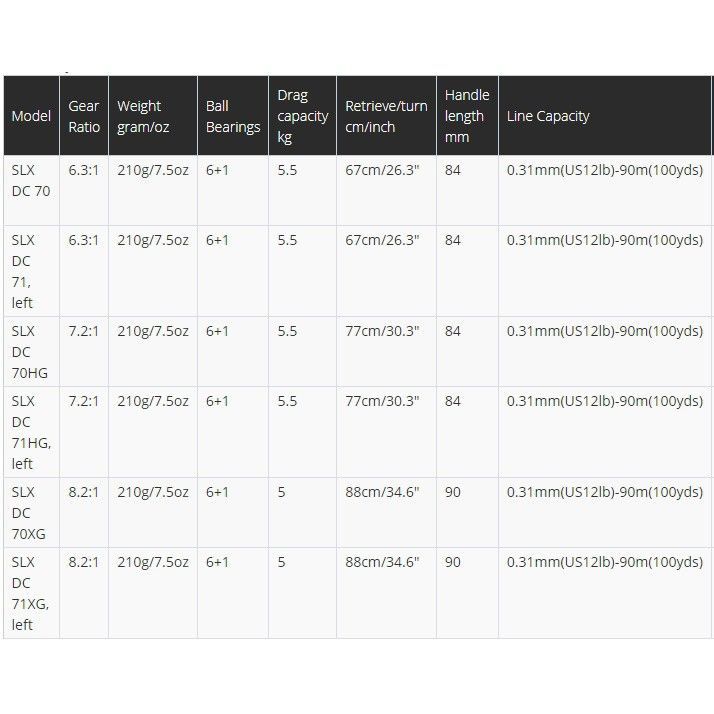 | Model | Gear Ratio | Weight gram/oz | Ball Bearings | Drag capacity kg | Retrieve/turn cm/inch | Handle length mm | Line Capacity |
|---|---|---|---|---|---|---|---|
| SLX DC 70 | 6.3:1 | 210g/7.5oz | 6+1 | 5.5 | 67cm/26.3" | 84 | 0.31mm(US12lb)-90m(100yds) |
| SLX DC 71, left | 6.3:1 | 210g/7.5oz | 6+1 | 5.5 | 67cm/26.3" | 84 | 0.31mm(US12lb)-90m(100yds) |
| SLX DC 70HG | 7.2:1 | 210g/7.5oz | 6+1 | 5.5 | 77cm/30.3" | 84 | 0.31mm(US12lb)-90m(100yds) |
| SLX DC 71HG, left | 7.2:1 | 210g/7.5oz | 6+1 | 5.5 | 77cm/30.3" | 84 | 0.31mm(US12lb)-90m(100yds) |
| SLX DC 70XG | 8.2:1 | 210g/7.5oz | 6+1 | 5 | 88cm/34.6" | 90 | 0.31mm(US12lb)-90m(100yds) |
| SLX DC 71XG, left | 8.2:1 | 210g/7.5oz | 6+1 | 5 | 88cm/34.6" | 90 | 0.31mm(US12lb)-90m(100yds) |